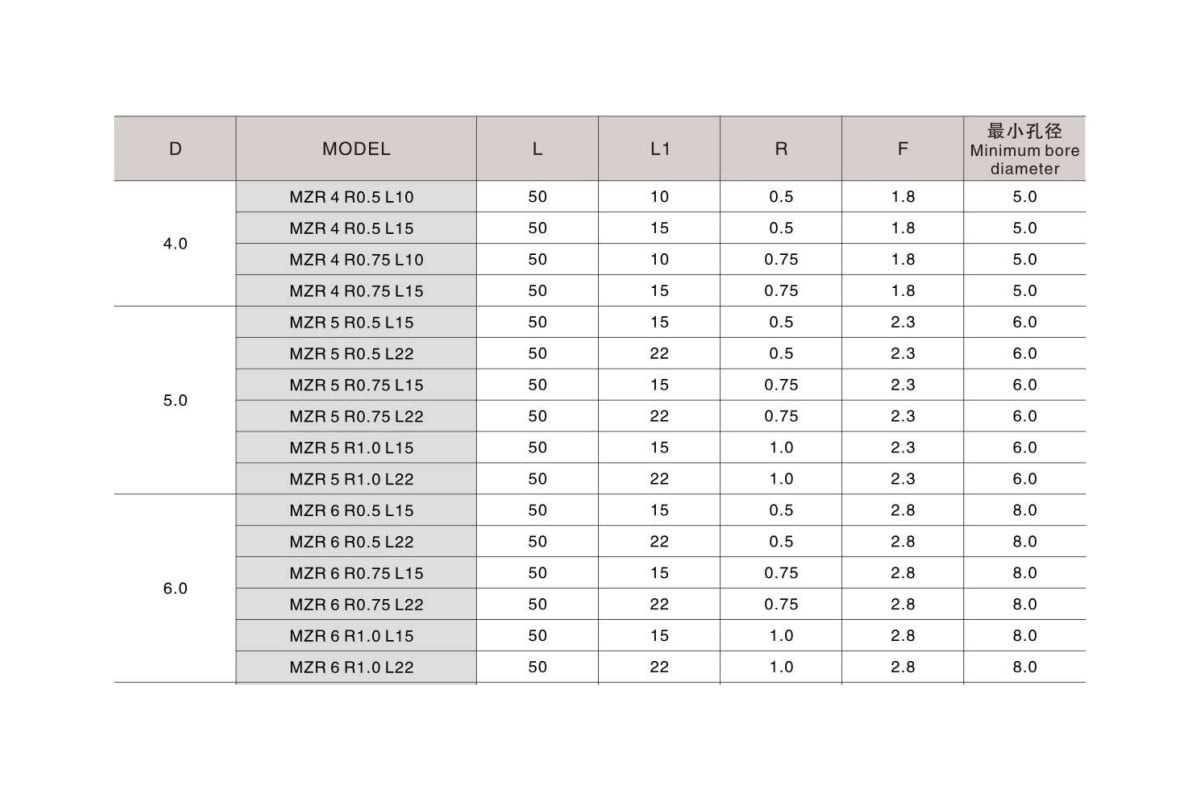 | D | MODEL | L | L1 | R | F | 最小孔径 Minimum bore diameter |
|---|---|---|---|---|---|---|
| 4.0 | MZR 4 R0.5 L10 | 50 | 10 | 0.5 | 1.8 | 5.0 |
|  | MZR 4 R0.5 L15 | 50 | 15 | 0.5 | 1.8 | 5.0 |
|  | MZR 4 R0.75 L10 | 50 | 10 | 0.75 | 1.8 | 5.0 |
|  | MZR 4 R0.75 L15 | 50 | 15 | 0.75 | 1.8 | 5.0 |
| 5.0 | MZR 5 R0.5 L15 | 50 | 15 | 0.5 | 2.3 | 6.0 |
|  | MZR 5 R0.5 L22 | 50 | 22 | 0.5 | 2.3 | 6.0 |
|  | MZR 5 R0.75 L15 | 50 | 15 | 0.75 | 2.3 | 6.0 |
|  | MZR 5 R0.75 L22 | 50 | 22 | 0.75 | 2.3 | 6.0 |
|  | MZR 5 R1.0 L15 | 50 | 15 | 1.0 | 2.3 | 6.0 |
|  | MZR 5 R1.0 L22 | 50 | 22 | 1.0 | 2.3 | 6.0 |
| 6.0 | MZR 6 R0.5 L15 | 50 | 15 | 0.5 | 2.8 | 8.0 |
|  | MZR 6 R0.5 L22 | 50 | 22 | 0.5 | 2.8 | 8.0 |
|  | MZR 6 R0.75 L15 | 50 | 15 | 0.75 | 2.8 | 8.0 |
|  | MZR 6 R0.75 L22 | 50 | 22 | 0.75 | 2.8 | 8.0 |
|  | MZR 6 R1.0 L15 | 50 | 15 | 1.0 | 2.8 | 8.0 |
|  | MZR 6 R1.0 L22 | 50 | 22 | 1.0 | 2.8 | 8.0 |